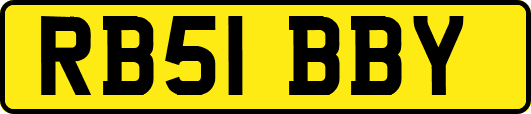 RB51 BBY